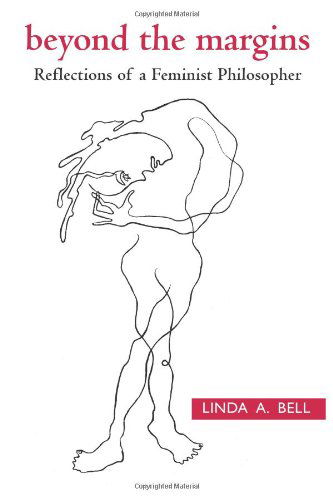 Copyrighted Material

beyond the margins

Reflections of a Feminist Philosopher

LINDA A. BELL

Copyrighted Material